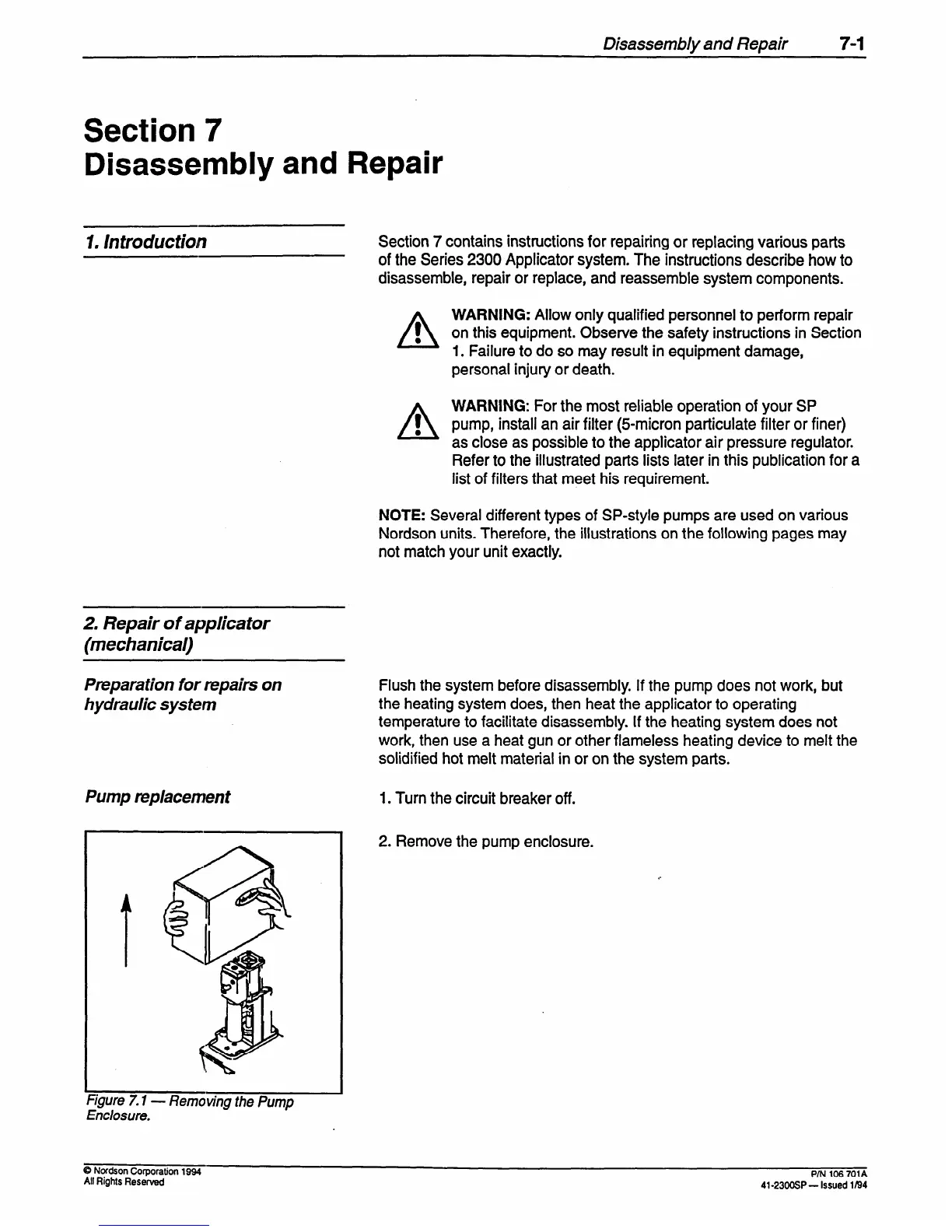 Disassembly and Repair 7-1

Section 7
Disassembly and Repair

1. Introduction

Section 7 contains instructions for repairing or replacing various parts of the Series 2300 Applicator system. The instructions describe how to disassemble, repair or replace, and reassemble system components.

WARNING: Allow only qualified personnel to perform repair on this equipment. Observe the safety instructions in Section 1. Failure to do so may result in equipment damage, personal injury or death.

WARNING: For the most reliable operation of your SP pump, install an air filter (5-micron particulate filter or finer) as close as possible to the applicator air pressure regulator. Refer to the illustrated parts lists later in this publication for a list of filters that meet his requirement.

NOTE: Several different types of SP-style pumps are used on various Nordson units. Therefore, the illustrations on the following pages may not match your unit exactly.

2. Repair of applicator (mechanical)

Preparation for repairs on hydraulic system

Flush the system before disassembly. If the pump does not work, but the heating system does, then heat the applicator to operating temperature to facilitate disassembly. If the heating system does not work, then use a heat gun or other flameless heating device to melt the solidified hot melt material in or on the system parts.

Pump replacement

1. Turn the circuit breaker off.

2. Remove the pump enclosure.

Figure 7.1 — Removing the Pump Enclosure.

© Nordson Corporation 1994
All Rights Reserved

P/N 106 701A
41-2300SP — Issued 1/94